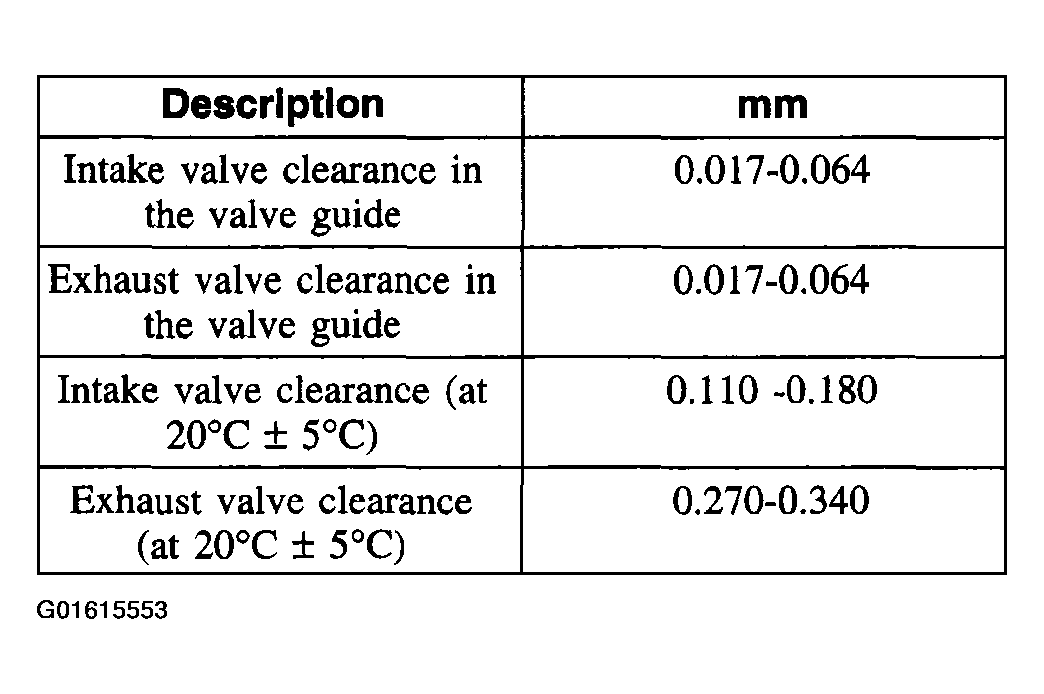 | Description | mm |
|---|---|
| Intake valve clearance in the valve guide | 0.017-0.064 |
| Exhaust valve clearance in the valve guide | 0.017-0.064 |
| Intake valve clearance (at 20°C ± 5°C) | 0.110 -0.180 |
| Exhaust valve clearance (at 20°C ± 5°C) | 0.270-0.340 |

G01615553